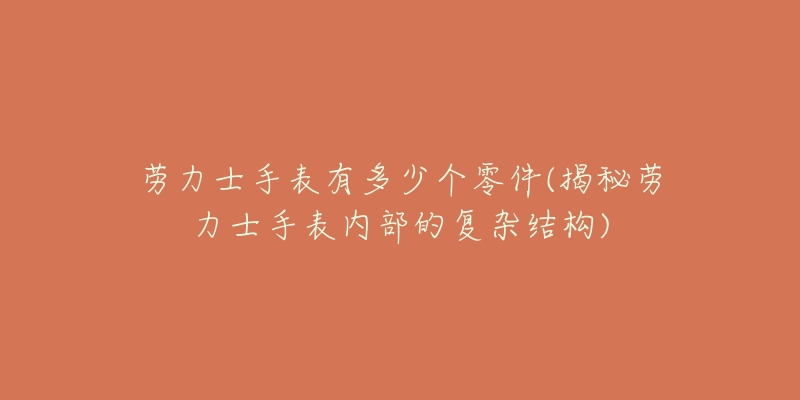 劳力士手表有多少个零件(揭秘劳力士手表内部的复杂结构)